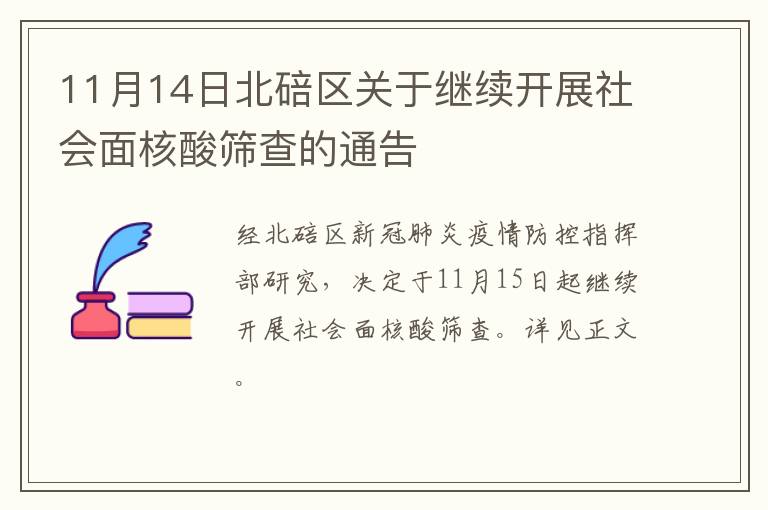 11月14日北碚区关于继续开展社会面核酸筛查的通告

经北碚区新冠肺炎疫情防控指挥部研究，决定于11月15日起继续开展社会面核酸筛查。详见正文。